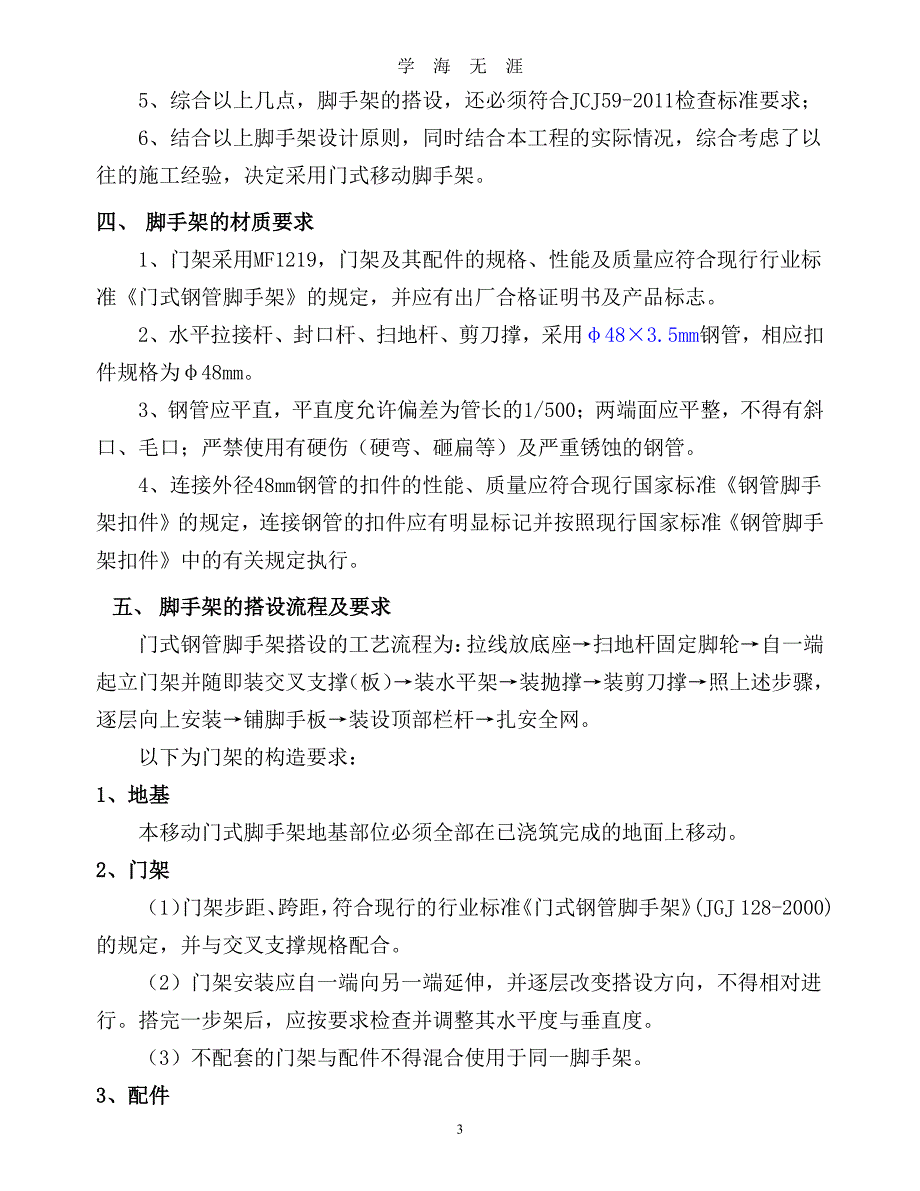 学 海 无 涯

5、综合以上几点，脚手架的搭设，还必须符合JCJ59-2011检查标准要求；

6、结合以上脚手架设计原则，同时结合本工程的实际情况，综合考虑了以往的施工经验，决定采用门式移动脚手架。

四、 脚手架的材质要求

1、门架采用MF1219，门架及其配件的规格、性能及质量应符合现行行业标准《门式钢管脚手架》的规定，并应有出厂合格证明书及产品标志。

2、水平拉接杆、封口杆、扫地杆、剪刀撑，采用φ48×3.5mm钢管，相应扣件规格为φ48mm。

3、钢管应平直，平直度允许偏差为管长的1/500；两端面应平整，不得有斜口、毛口；严禁使用有硬伤（硬弯、砸扁等）及严重锈蚀的钢管。

4、连接外径48mm钢管的扣件的性能、质量应符合现行国家标准《钢管脚手架扣件》的规定，连接钢管的扣件应有明显标记并按照现行国家标准《钢管脚手架扣件》中的有关规定执行。

五、 脚手架的搭设流程及要求

门式钢管脚手架搭设的工艺流程为：拉线放底座→扫地杆固定脚轮→自一端起立门架并随即装交叉支撑（板）→装水平架→装抛撑→装剪刀撑→照上述步骤，逐层向上安装→铺脚手板→装设顶部栏杆→扎安全网。

以下为门架的构造要求：

1、地基

本移动门式脚手架地基部位必须全部在已浇筑完成的地面上移动。

2、门架

（1）门架步距、跨距，符合现行的行业标准《门式钢管脚手架》(JGJ 128-2000)的规定，并与交叉支撑规格配合。

（2）门架安装应自一端向另一端延伸，并逐层改变搭设方向，不得相对进行。搭完一步架后，应按要求检查并调整其水平度与垂直度。

（3）不配套的门架与配件不得混合使用于同一脚手架。

3、配件

3